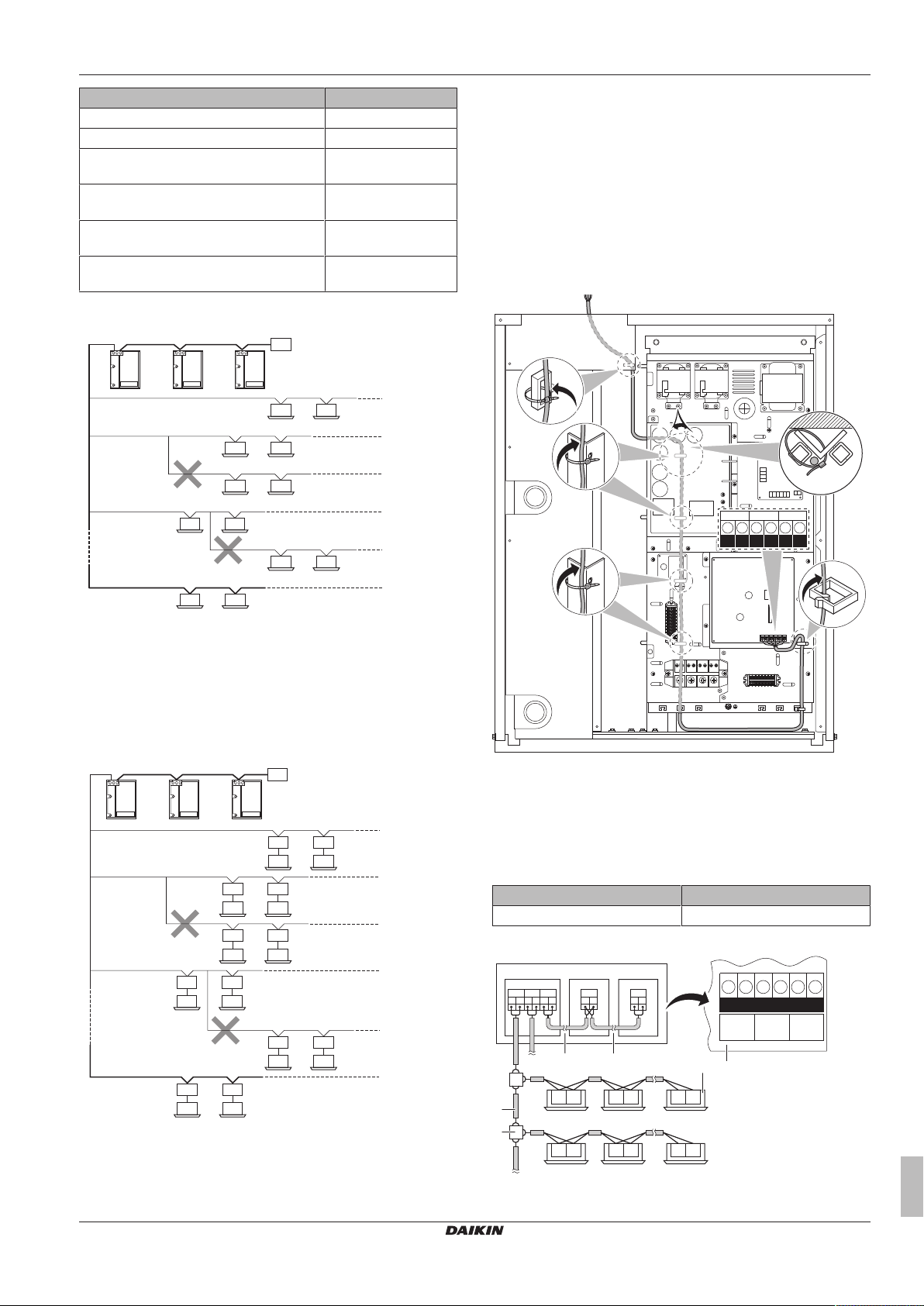 DAIKIN